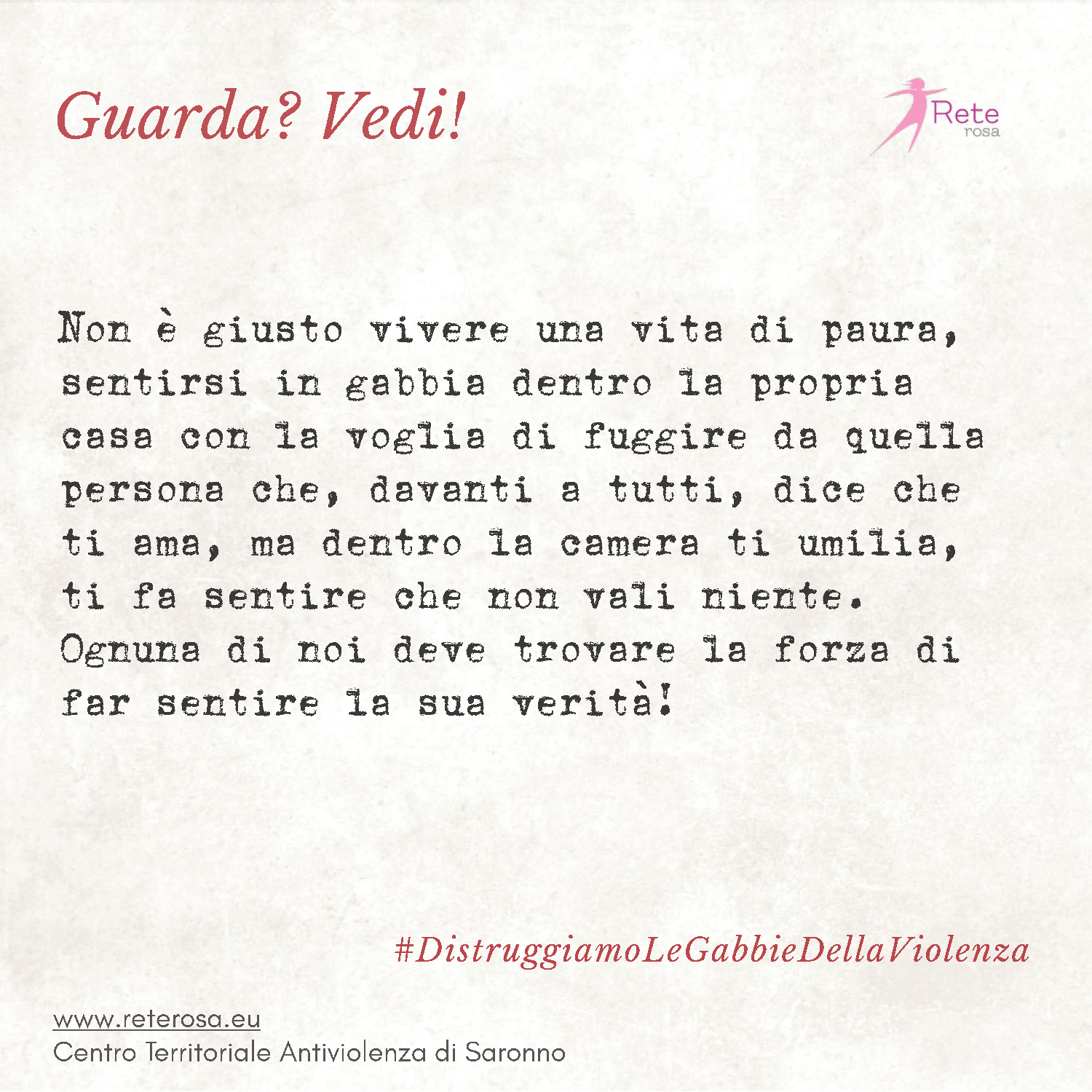 Guarda? Vedi!

Rete
rosa

Non è giusto vivere una vita di paura, sentirsi in gabbia dentro la propria casa con la voglia di fuggire da quella persona che, davanti a tutti, dice che ti ama, ma dentro la camera ti umilia, ti fa sentire che non vali niente.
Ognuna di noi deve trovare la forza di far sentire la sua verità!

#DistruggiamoLeGabbieDellaViolenza

www.reterosa.eu
Centro Territoriale Antiviolenza di Saronno